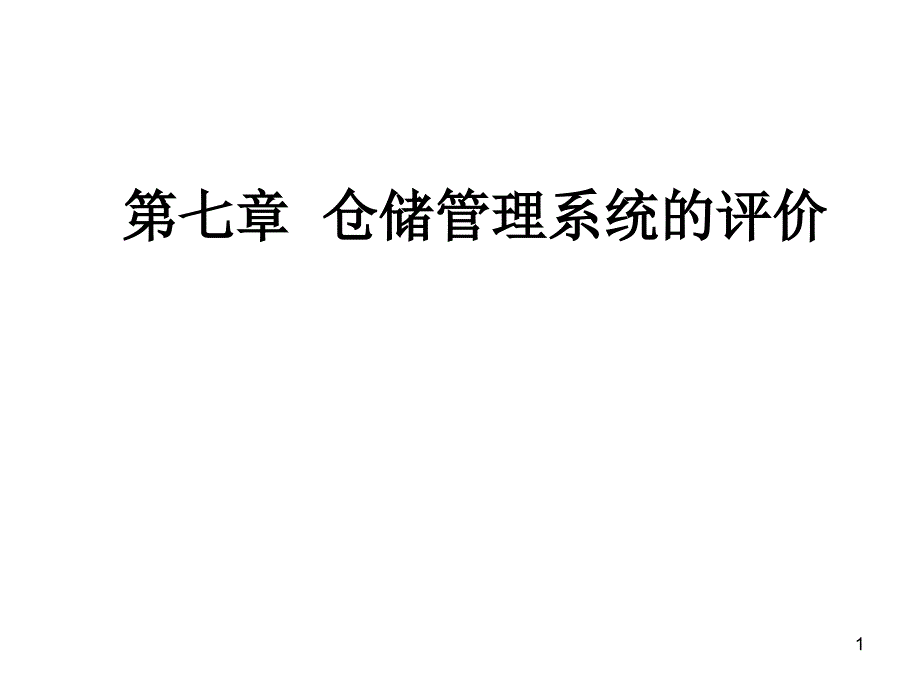 第七章  仓储管理系统的评价

1